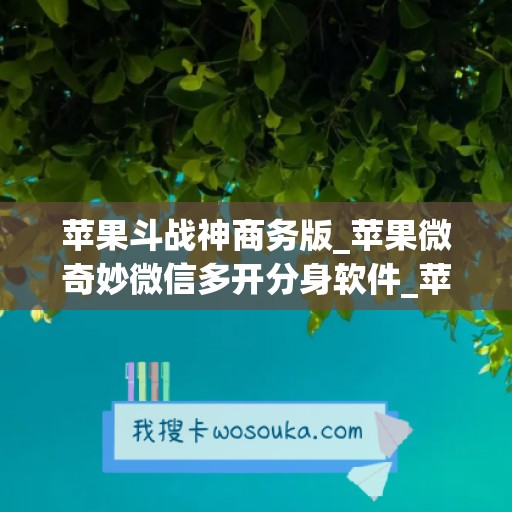 苹果斗战神商务版_苹果微奇妙微信多开分身软件_苹

我搜卡wosouka.com